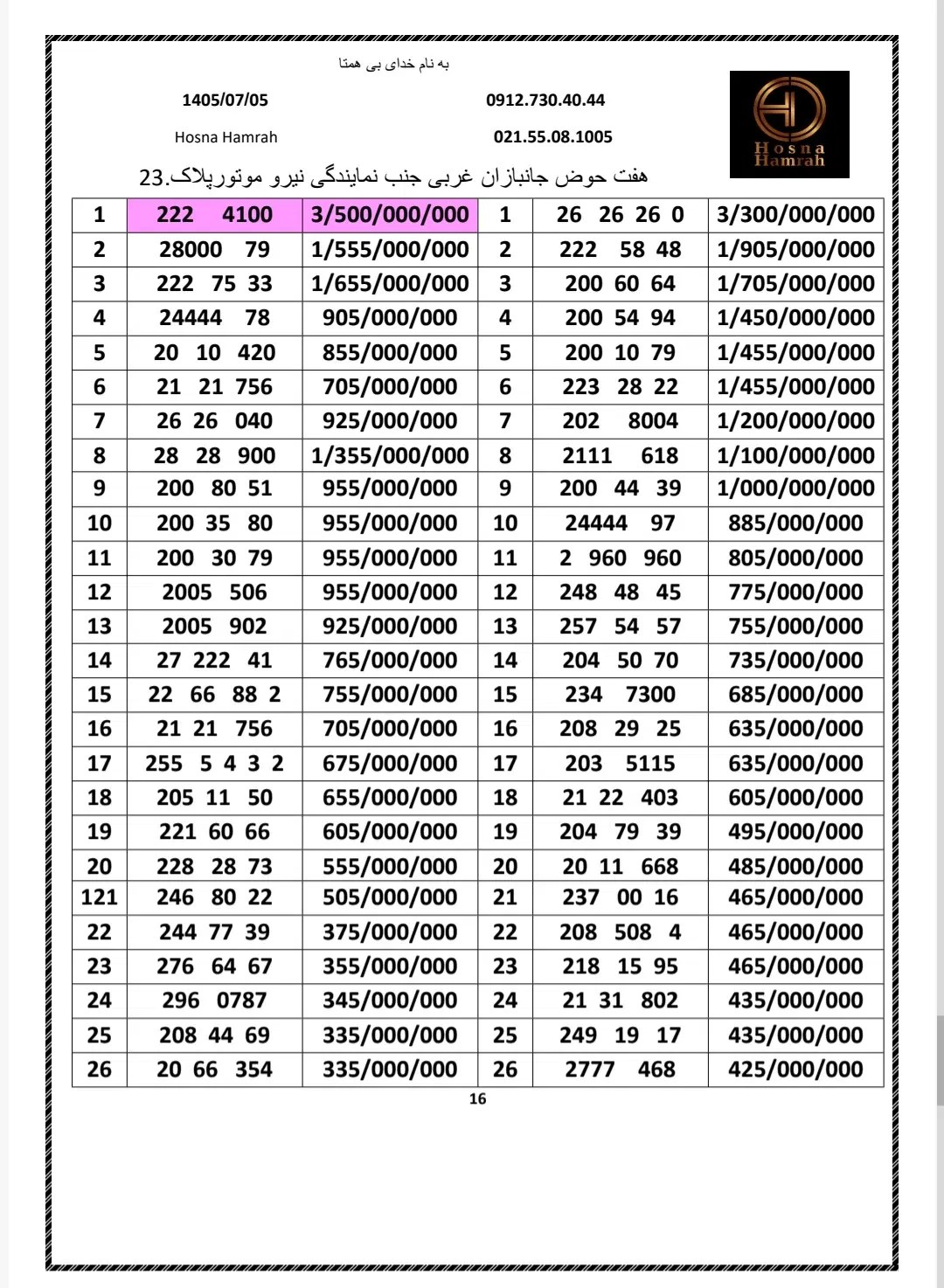 به نام خدای بی همتا

1405/07/05

0912.730.40.44

Hosna Hamrah

021.55.08.1005

Hosna Hamrah

هفت حوض جانبازان غربی جنب نمایندگی نیرو موتورپلاک.23

| 1 | 222 4100 | 3/500/000/000 | 1 | 26 26 26 0 | 3/300/000/000 |
|---|---|---|---|---|---|
| 2 | 28000 79 | 1/555/000/000 | 2 | 222 58 48 | 1/905/000/000 |
| 3 | 222 75 33 | 1/655/000/000 | 3 | 200 60 64 | 1/705/000/000 |
| 4 | 24444 78 | 905/000/000 | 4 | 200 54 94 | 1/450/000/000 |
| 5 | 20 10 420 | 855/000/000 | 5 | 200 10 79 | 1/455/000/000 |
| 6 | 21 21 756 | 705/000/000 | 6 | 223 28 22 | 1/455/000/000 |
| 7 | 26 26 040 | 925/000/000 | 7 | 202 8004 | 1/200/000/000 |
| 8 | 28 28 900 | 1/355/000/000 | 8 | 2111 618 | 1/100/000/000 |
| 9 | 200 80 51 | 955/000/000 | 9 | 200 44 39 | 1/000/000/000 |
| 10 | 200 35 80 | 955/000/000 | 10 | 24444 97 | 885/000/000 |
| 11 | 200 30 79 | 955/000/000 | 11 | 2 960 960 | 805/000/000 |
| 12 | 2005 506 | 955/000/000 | 12 | 248 48 45 | 775/000/000 |
| 13 | 2005 902 | 925/000/000 | 13 | 257 54 57 | 755/000/000 |
| 14 | 27 222 41 | 765/000/000 | 14 | 204 50 70 | 735/000/000 |
| 15 | 22 66 88 2 | 755/000/000 | 15 | 234 7300 | 685/000/000 |
| 16 | 21 21 756 | 705/000/000 | 16 | 208 29 25 | 635/000/000 |
| 17 | 255 5 4 3 2 | 675/000/000 | 17 | 203 5115 | 635/000/000 |
| 18 | 205 11 50 | 655/000/000 | 18 | 21 22 403 | 605/000/000 |
| 19 | 221 60 66 | 605/000/000 | 19 | 204 79 39 | 495/000/000 |
| 20 | 228 28 73 | 555/000/000 | 20 | 20 11 668 | 485/000/000 |
| 121 | 246 80 22 | 505/000/000 | 21 | 237 00 16 | 465/000/000 |
| 22 | 244 77 39 | 375/000/000 | 22 | 208 508 4 | 465/000/000 |
| 23 | 276 64 67 | 355/000/000 | 23 | 218 15 95 | 465/000/000 |
| 24 | 296 0787 | 345/000/000 | 24 | 21 31 802 | 435/000/000 |
| 25 | 208 44 69 | 335/000/000 | 25 | 249 19 17 | 435/000/000 |
| 26 | 20 66 354 | 335/000/000 | 26 | 2777 468 | 425/000/000 |

16